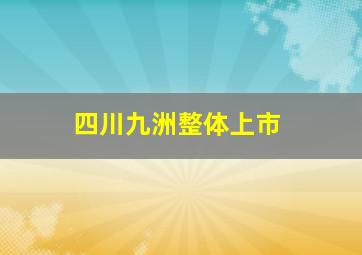 四川九洲整体上市